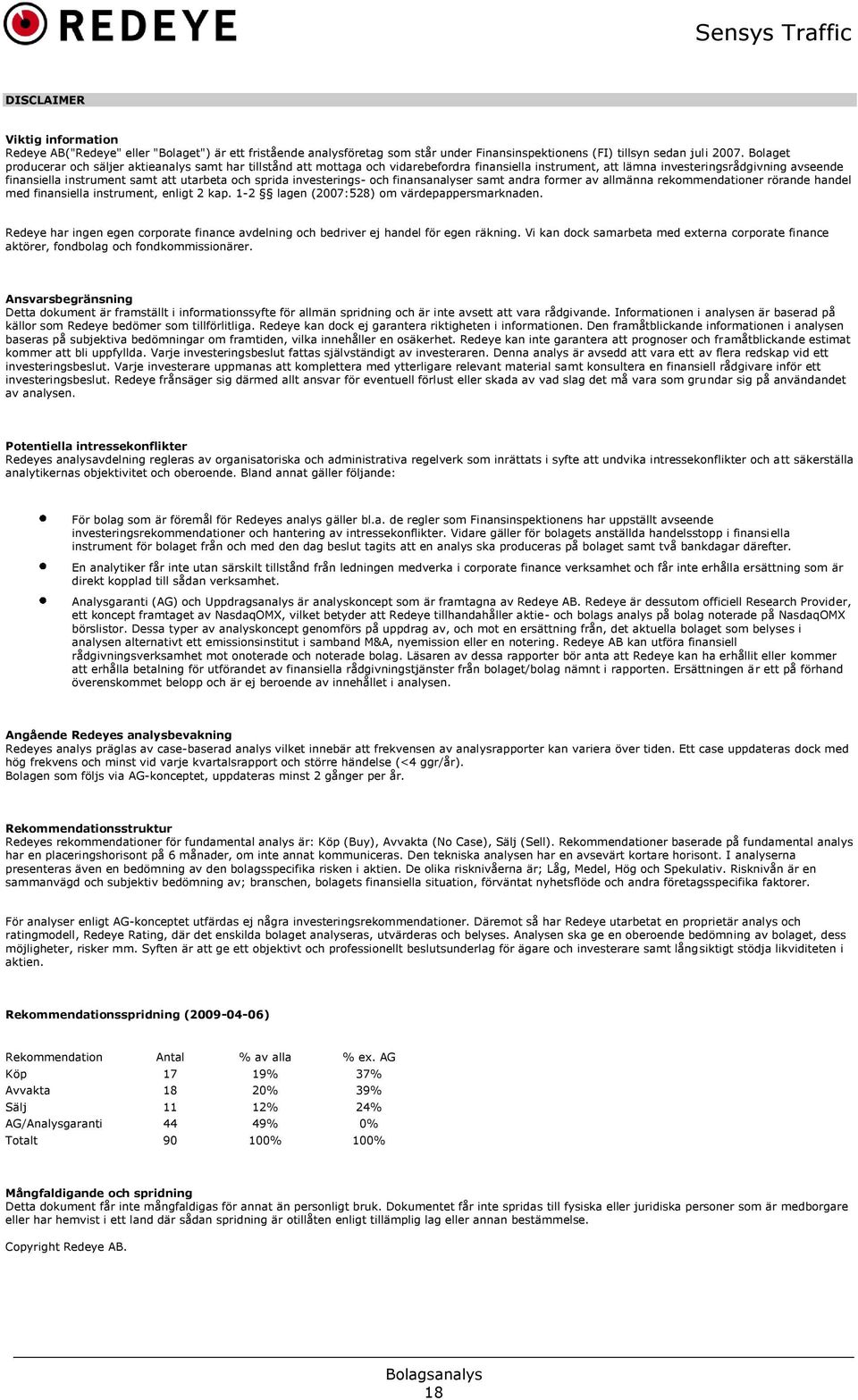 REDEYE

Sensys Traffic

DISCLAIMER

Viktig information
Redeye AB("Redeye" eller "Bolaget") är ett fristående analysföretag som står under Finansinspektionens (FI) tillsyn sedan juli 2007. Bolaget producerar och säljer aktieanalys samt har tillstånd att mottaga och vidarebefordra finansiella instrument, att lämna investeringsrådgivning avseende finansiella instrument samt att utarbeta och sprida investerings- och finansanalyser samt andra former av allmänna rekommendationer rörande handel med finansiella instrument, enligt 2 kap. 1-2 §§ lagen (2007:528) om värdepappersmarknaden.

Redeye har ingen egen corporate finance avdelning och bedriver ej handel för egen räkning. Vi kan dock samarbeta med externa corporate finance aktörer, fondbolag och fondkommissionärer.

Ansvarsbegränsning
Detta dokument är framställt i informationssyfte för allmän spridning och är inte avsett att vara rådgivande. Informationen i analysen är baserad på källor som Redeye bedömer som tillförlitliga. Redeye kan dock ej garantera riktigheten i informationen. Den framåtblickande informationen i analysen baseras på subjektiva bedömningar om framtiden, vilka innehåller en osäkerhet. Redeye kan inte garantera att prognoser och framåtblickande estimat kommer att bli uppfyllda. Varje investeringsbeslut fattas självständigt av investeraren. Denna analys är avsedd att vara ett av flera redskap vid ett investeringsbeslut. Varje investerare uppmanas att komplettera med ytterligare relevant material samt konsultera en finansiell rådgivare inför ett investeringsbeslut. Redeye frånsäger sig därmed allt ansvar för eventuell förlust eller skada av vad slag det må vara som grundar sig på användandet av analysen.

Potentiella intressekonflikter
Redeyes analysavdelning regleras av organisatoriska och administrativa regelverk som inrättats i syfte att undvika intressekonflikter och att säkerställa analytikernas objektivitet och oberoende. Bland annat gäller följande:

• För bolag som är föremål för Redeyes analys gäller bl.a. de regler som Finansinspektionens har uppställt avseende investeringsrekommendationer och hantering av intressekonflikter. Vidare gäller för bolagets anställda handelsstopp i finansiella instrument för bolaget från och med den dag beslut tagits att en analys ska produceras på bolaget samt två bankdagar därefter.
• En analytiker får inte utan särskilt tillstånd från ledningen medverka i corporate finance verksamhet och får inte erhålla ersättning som är direkt kopplad till sådan verksamhet.
• Analysgaranti (AG) och Uppdragsanalys är analyskoncept som är framtagna av Redeye AB. Redeye är dessutom officiell Research Provider, ett koncept framtaget av NasdaqOMX, vilket betyder att Redeye tillhandahåller aktie- och bolags analys på bolag noterade på NasdaqOMX börslistor. Dessa typer av analyskoncept genomförs på uppdrag av, och mot en ersättning från, det aktuella bolaget som belyses i analysen alternativt ett emissionsinstitut i samband M&A, nyemission eller en notering. Redeye AB kan utföra finansiell rådgivningsverksamhet mot onoterade och noterade bolag. Läsaren av dessa rapporter bör anta att Redeye kan ha erhållit eller kommer att erhålla betalning för utförandet av finansiella rådgivningstjänster från bolaget/bolag nämnt i rapporten. Ersättningen är ett på förhand överenskommet belopp och är ej beroende av innehållet i analysen.

Angående Redeyes analysbevakning
Redeyes analys präglas av case-baserad analys vilket innebär att frekvensen av analysrapporter kan variera över tiden. Ett case uppdateras dock med hög frekvens och minst vid varje kvartalsrapport och större händelse (<4 ggr/år).
Bolagen som följs via AG-konceptet, uppdateras minst 2 gånger per år.

Rekommendationsstruktur
Redeyes rekommendationer för fundamental analys är: Köp (Buy), Avvakta (No Case), Sälj (Sell). Rekommendationer baserade på fundamental analys har en placeringshorisont på 6 månader, om inte annat kommuniceras. Den tekniska analysen har en avsevärt kortare horisont. I analyserna presenteras även en bedömning av den bolagsspecifika risken i aktien. De olika risknivåerna är; Låg, Medel, Hög och Spekulativ. Risknivån är en sammanvägd och subjektiv bedömning av; branschen, bolagets finansiella situation, förväntat nyhetsflöde och andra företagsspecifika faktorer.

För analyser enligt AG-konceptet utfärdas ej några investeringsrekommendationer. Däremot så har Redeye utarbetat en proprietär analys och ratingmodell, Redeye Rating, där det enskilda bolaget analyseras, utvärderas och belyses. Analysen ska ge en oberoende bedömning av bolaget, dess möjligheter, risker mm. Syften är att ge ett objektivt och professionellt beslutsunderlag för ägare och investerare samt långsiktigt stödja likviditeten i aktien.

Rekommendationsspridning (2009-04-06)

| Rekommendation | Antal | % av alla | % ex. AG |
|---|---|---|---|
| Köp | 17 | 19% | 37% |
| Avvakta | 18 | 20% | 39% |
| Sälj | 11 | 12% | 24% |
| AG/Analysgaranti | 44 | 49% | 0% |
| Totalt | 90 | 100% | 100% |

Mångfaldigande och spridning
Detta dokument får inte mångfaldigas för annat än personligt bruk. Dokumentet får inte spridas till fysiska eller juridiska personer som är medborgare eller har hemvist i ett land där sådan spridning är otillåten enligt tillämplig lag eller annan bestämmelse.

Copyright Redeye AB.

Bolagsanalys
18